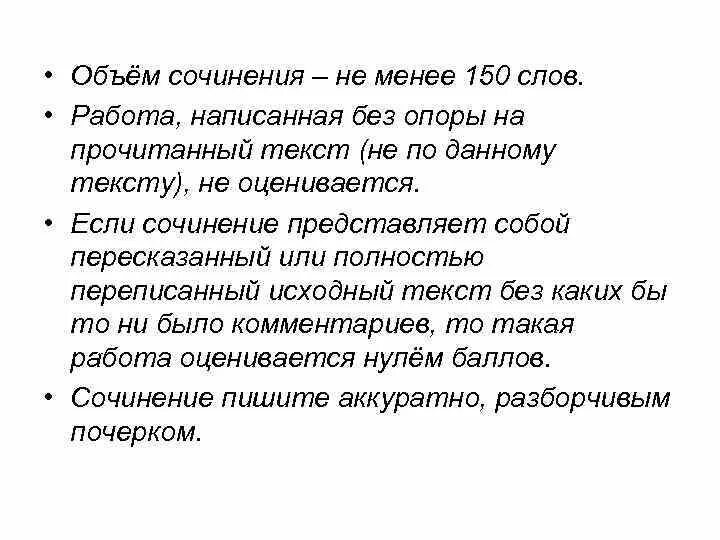 • Объём сочинения – не менее 150 слов.
• Работа, написанная без опоры на прочитанный текст (не по данному тексту), не оценивается.
• Если сочинение представляет собой пересказанный или полностью переписанный исходный текст без каких бы то ни было комментариев, то такая работа оценивается нулём баллов.
• Сочинение пишите аккуратно, разборчивым почерком.